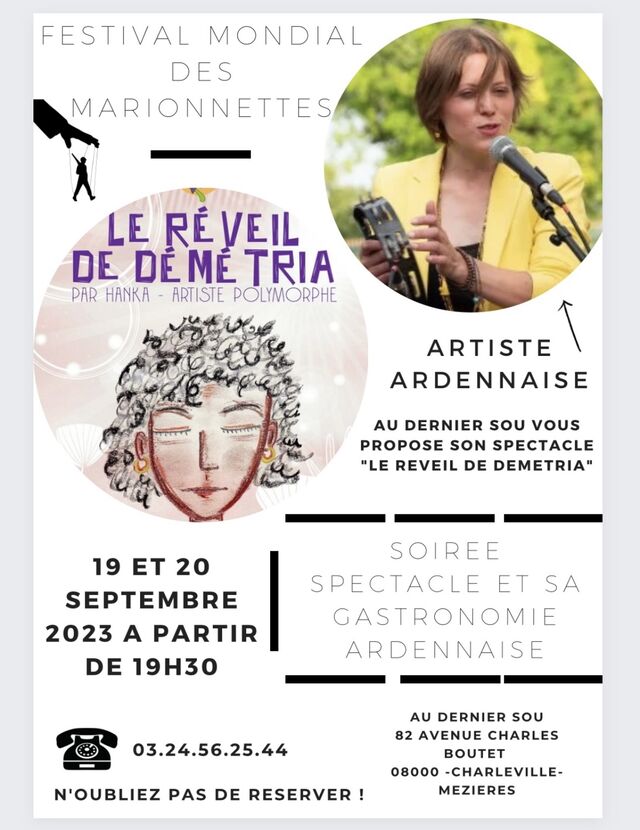 FESTIVAL MONDIAL
DES
MARIONNETTES

LE RÉVEIL
DE DÉMÉTRIA
PAR HANKA - ARTISTE POLYMORPHE

ARTISTE
ARDENNAISE

AU DERNIER SOU VOUS PROPOSE SON SPECTACLE "LE REVEIL DE DEMETRIA"

19 ET 20
SEPTEMBRE
2023 A PARTIR
DE 19H30

SOIREE
SPECTACLE ET SA
GASTRONOMIE
ARDENNAISE

03.24.56.25.44

N'OUBLIEZ PAS DE RESERVER !

AU DERNIER SOU
82 AVENUE CHARLES
BOUTET
08000 -CHARLEVILLE-
MEZIERES